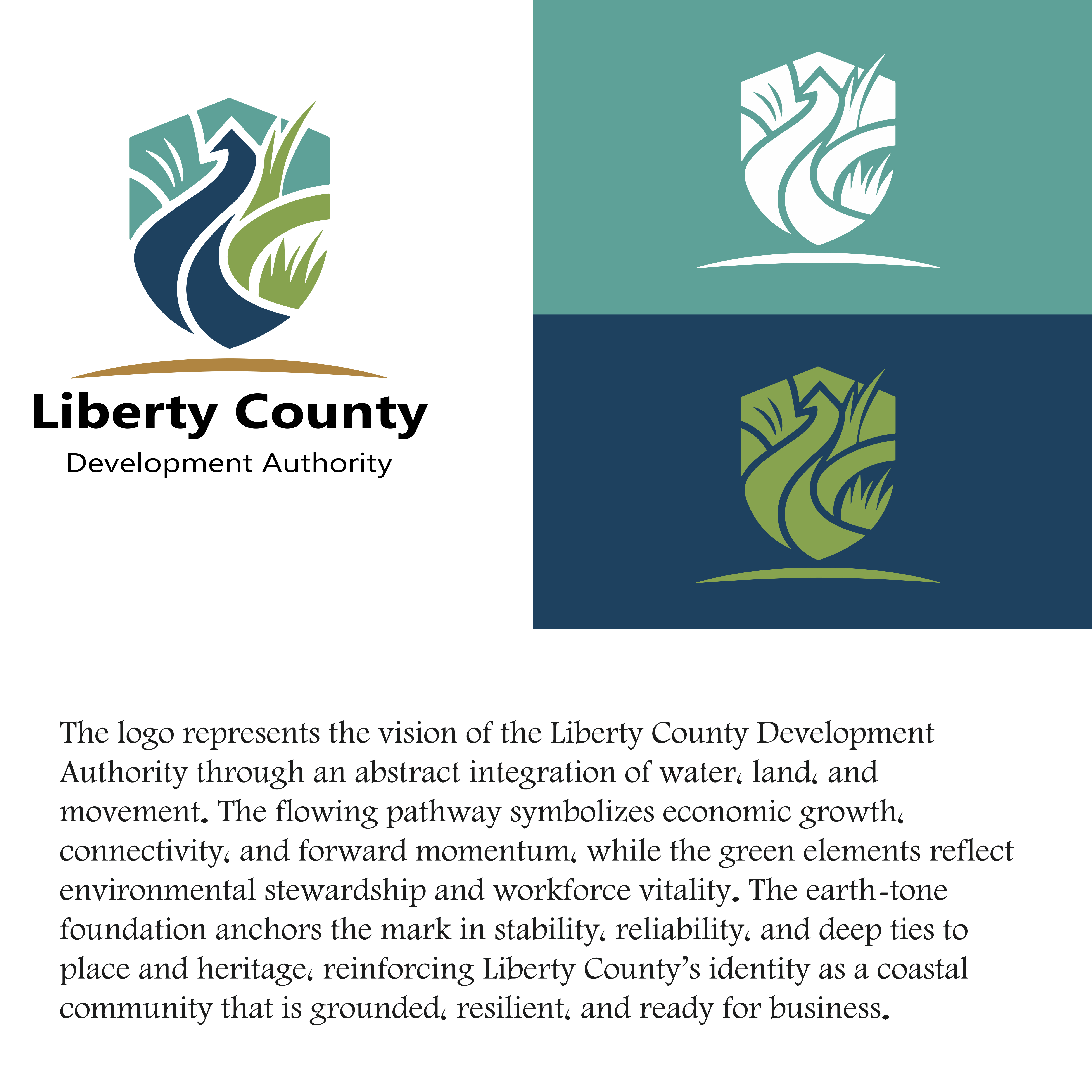 Liberty County
Development Authority

The logo represents the vision of the Liberty County Development Authority through an abstract integration of water, land, and movement. The flowing pathway symbolizes economic growth, connectivity, and forward momentum, while the green elements reflect environmental stewardship and workforce vitality. The earth-tone foundation anchors the mark in stability, reliability, and deep ties to place and heritage, reinforcing Liberty County's identity as a coastal community that is grounded, resilient, and ready for business.